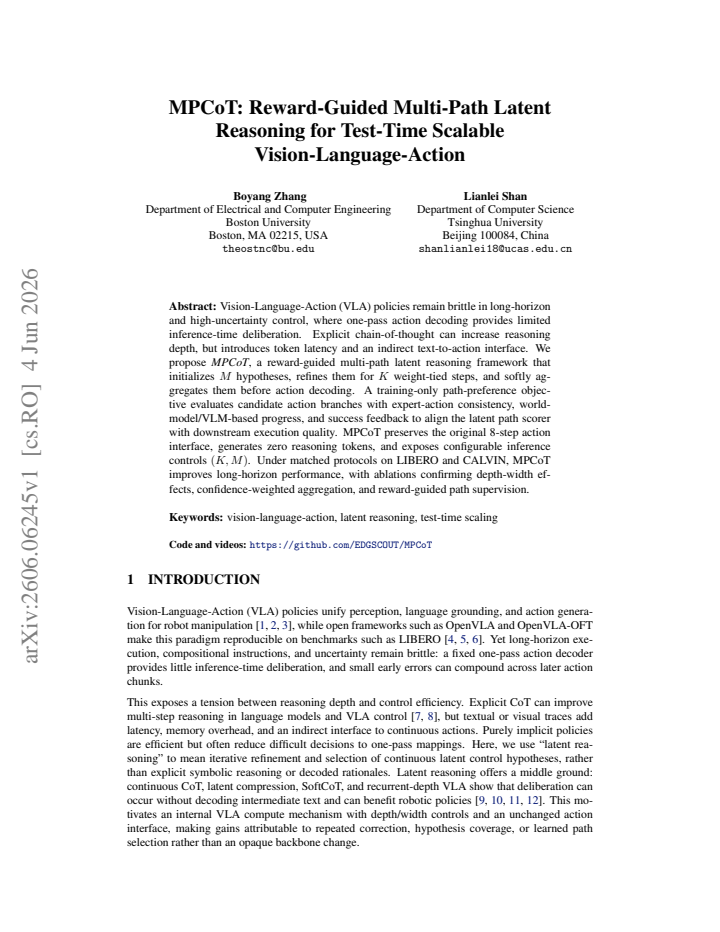 MPCoT: Reward-Guided Multi-Path Latent Reasoning for Test-Time Scalable Vision-Language-Action

Boyang Zhang
Department of Electrical and Computer Engineering
Boston University
Boston, MA 02215, USA
theostnc@bu.edu

Lianlei Shan
Department of Computer Science
Tsinghua University
Beijing 100084, China
shanlianlei18@ucas.edu.cn

Abstract: Vision-Language-Action (VLA) policies remain brittle in long-horizon and high-uncertainty control, where one-pass action decoding provides limited inference-time deliberation. Explicit chain-of-thought can increase reasoning depth, but introduces token latency and an indirect text-to-action interface. We propose MPCoT, a reward-guided multi-path latent reasoning framework that initializes $M$ hypotheses, refines them for $K$ weight-tied steps, and softly aggregates them before action decoding. A training-only path-preference objective evaluates candidate action branches with expert-action consistency, world-model/VLM-based progress, and success feedback to align the latent path scorer with downstream execution quality. MPCoT preserves the original 8-step action interface, generates zero reasoning tokens, and exposes configurable inference controls $(K, M)$. Under matched protocols on LIBERO and CALVIN, MPCoT improves long-horizon performance, with ablations confirming depth-width effects, confidence-weighted aggregation, and reward-guided path supervision.

Keywords: vision-language-action, latent reasoning, test-time scaling

Code and videos: https://github.com/EDGSCOUT/MPCoT

1 INTRODUCTION

Vision-Language-Action (VLA) policies unify perception, language grounding, and action generation for robot manipulation [1, 2, 3], while open frameworks such as OpenVLA and OpenVLA-OFT make this paradigm reproducible on benchmarks such as LIBERO [4, 5, 6]. Yet long-horizon execution, compositional instructions, and uncertainty remain brittle: a fixed one-pass action decoder provides little inference-time deliberation, and small early errors can compound across later action chunks.

This exposes a tension between reasoning depth and control efficiency. Explicit CoT can improve multi-step reasoning in language models and VLA control [7, 8], but textual or visual traces add latency, memory overhead, and an indirect interface to continuous actions. Purely implicit policies are efficient but often reduce difficult decisions to one-pass mappings. Here, we use "latent reasoning" to mean iterative refinement and selection of continuous latent control hypotheses, rather than explicit symbolic reasoning or decoded rationales. Latent reasoning offers a middle ground: continuous CoT, latent compression, SoftCoT, and recurrent-depth VLA show that deliberation can occur without decoding intermediate text and can benefit robotic policies [9, 10, 11, 12]. This motivates an internal VLA compute mechanism with depth/width controls and an unchanged action interface, making gains attributable to repeated correction, hypothesis coverage, or learned path selection rather than an opaque backbone change.

arXiv:2606.06245v1 [cs.RO] 4 Jun 2026